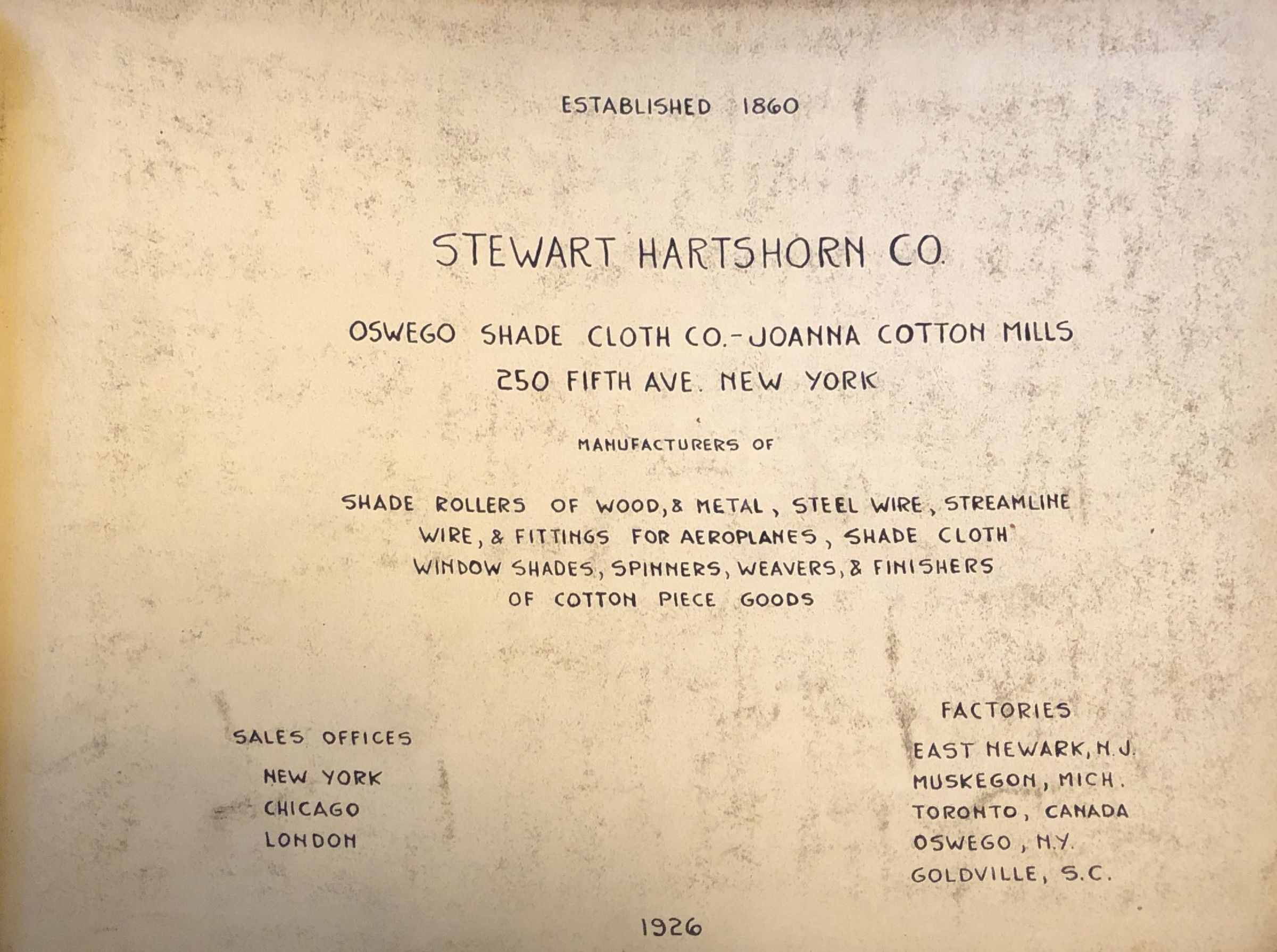 ESTABLISHED 1860

STEWART HARTSHORN CO.

OSWEGO SHADE CLOTH CO.-JOANNA COTTON MILLS
250 FIFTH AVE. NEW YORK

MANUFACTURERS OF

SHADE ROLLERS OF WOOD, & METAL, STEEL WIRE, STREAMLINE WIRE, & FITTINGS FOR AEROPLANES, SHADE CLOTH WINDOW SHADES, SPINNERS, WEAVERS, & FINISHERS OF COTTON PIECE GOODS

SALES OFFICES
NEW YORK
CHICAGO
LONDON

FACTORIES
EAST NEWARK, N.J.
MUSKEGON, MICH.
TORONTO, CANADA
OSWEGO, N.Y.
GOLDVILLE, S.C.

1926